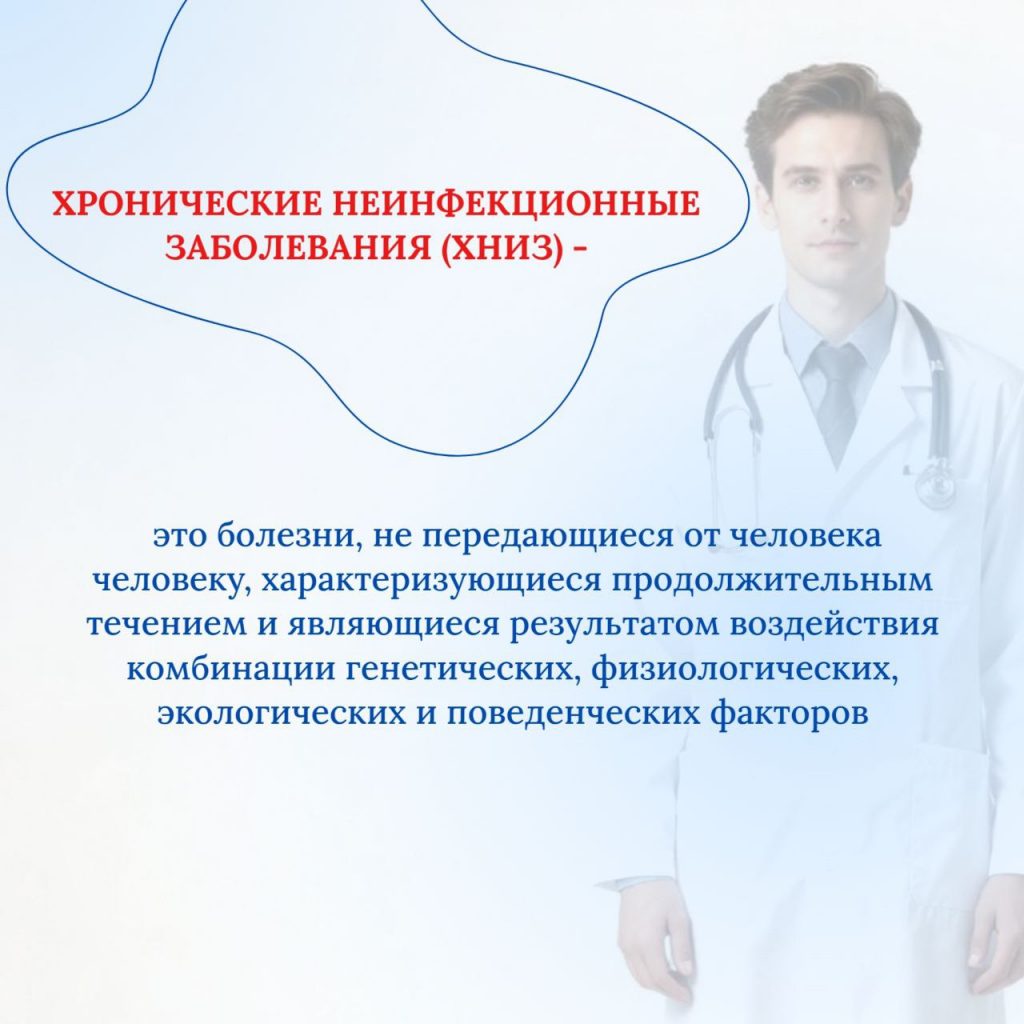 ХРОНИЧЕСКИЕ НЕИНФЕКЦИОННЫЕ ЗАБОЛЕВАНИЯ (ХНИЗ) -

это болезни, не передающиеся от человека человеку, характеризующиеся продолжительным течением и являющиеся результатом воздействия комбинации генетических, физиологических, экологических и поведенческих факторов